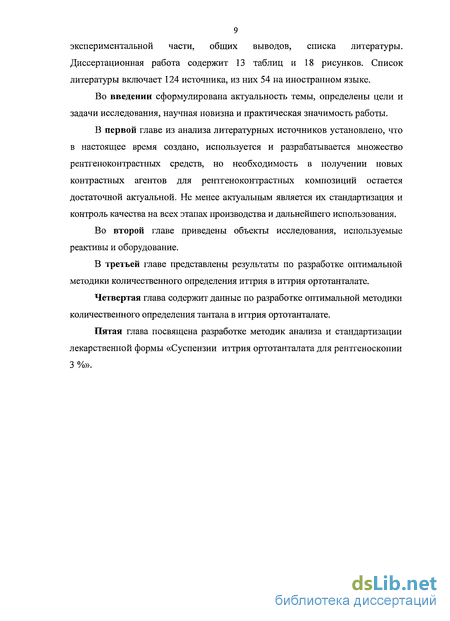 9

экспериментальной части, общих выводов, списка литературы. Диссертационная работа содержит 13 таблиц и 18 рисунков. Список литературы включает 124 источника, из них 54 на иностранном языке.

Во введении сформулирована актуальность темы, определены цели и задачи исследования, научная новизна и практическая значимость работы.

В первой главе из анализа литературных источников установлено, что в настоящее время создано, используется и разрабатывается множество рентгеноконтрастных средств, но необходимость в получении новых контрастных агентов для рентгеноконтрастных композиций остается достаточной актуальной. Не менее актуальным является их стандартизация и контроль качества на всех этапах производства и дальнейшего использования.

Во второй главе приведены объекты исследования, используемые реактивы и оборудование.

В третьей главе представлены результаты по разработке оптимальной методики количественного определения иттрия в иттрия ортотанталате.

Четвертая глава содержит данные по разработке оптимальной методики количественного определения тантала в иттрия ортотанталате.

Пятая глава посвящена разработке методик анализа и стандартизации лекарственной формы «Суспензии иттрия ортотанталата для рентгеноскопии 3 %».

dsLib.net
библиотека диссертаций